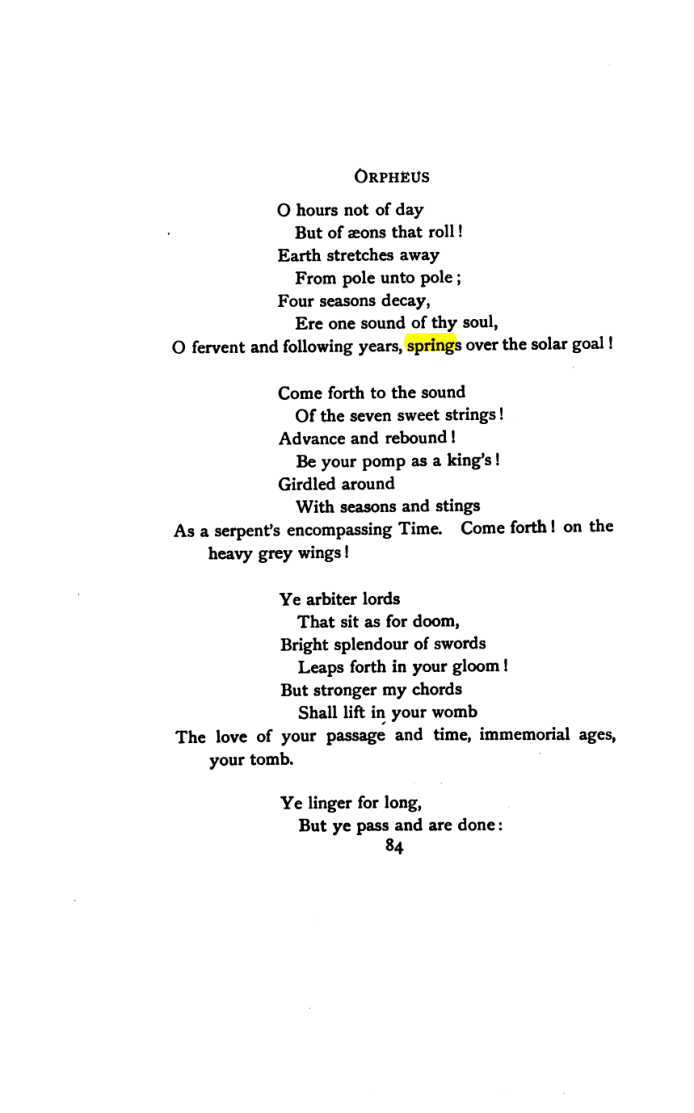 ORPHEUS

O hours not of day
But of æons that roll!
Earth stretches away
From pole unto pole;
Four seasons decay,
Ere one sound of thy soul,
O fervent and following years, springs over the solar goal!

Come forth to the sound
Of the seven sweet strings!
Advance and rebound!
Be your pomp as a king's!
Girdled around
With seasons and stings
As a serpent's encompassing Time. Come forth! on the heavy grey wings!

Ye arbiter lords
That sit as for doom,
Bright splendour of swords
Leaps forth in your gloom!
But stronger my chords
Shall lift in your womb
The love of your passage and time, immemorial ages, your tomb.

Ye linger for long,
But ye pass and are done:

84